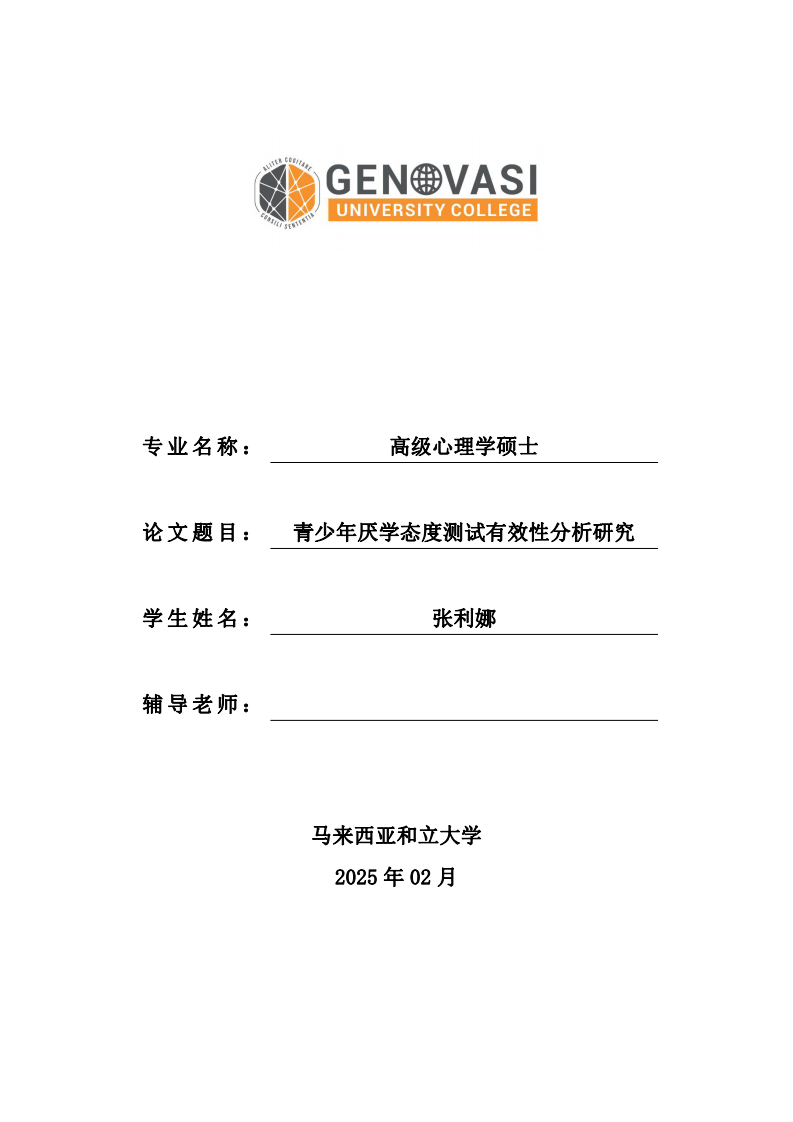 ALITER COGITARE
CONSILI SENTENTIA
GENOVASI
UNIVERSITY COLLEGE

专业名称： 高级心理学硕士

论文题目： 青少年厌学态度测试有效性分析研究

学生姓名： 张利娜

辅导老师：

马来西亚和立大学
2025 年 02 月